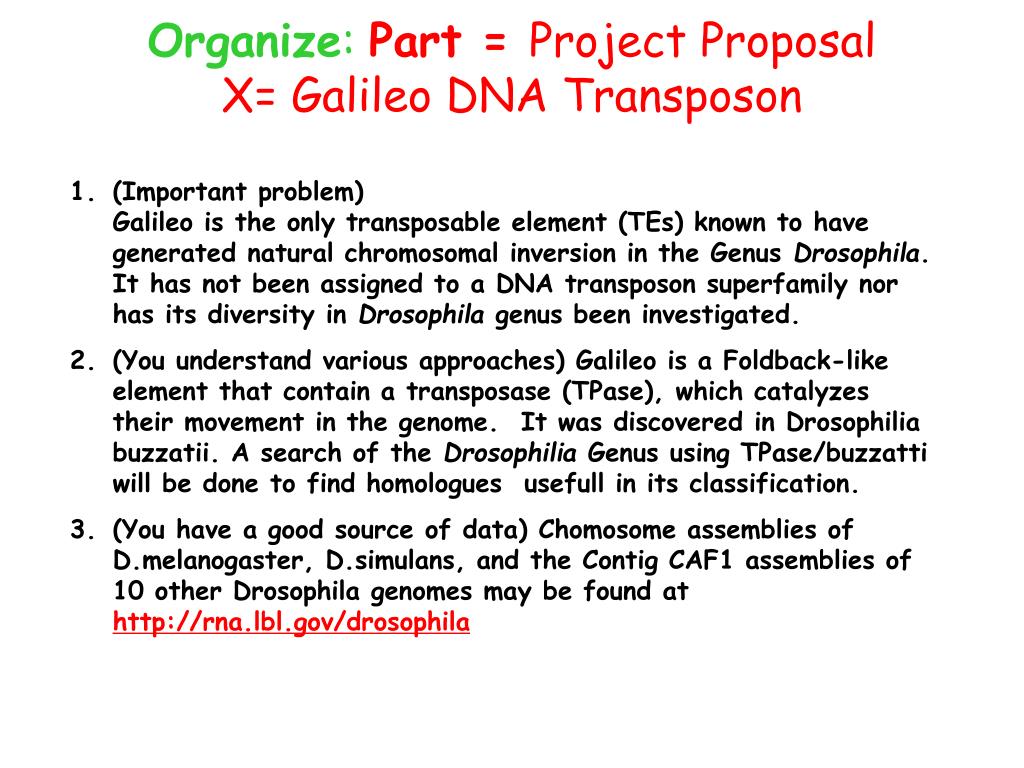 Organize: Part = Project Proposal
X= Galileo DNA Transposon

1. (Important problem)
Galileo is the only transposable element (TEs) known to have generated natural chromosomal inversion in the Genus Drosophila. It has not been assigned to a DNA transposon superfamily nor has its diversity in Drosophila genus been investigated.

2. (You understand various approaches) Galileo is a Foldback-like element that contain a transposase (TPase), which catalyzes their movement in the genome. It was discovered in Drosophilia buzzatii. A search of the Drosophilia Genus using TPase/buzzatti will be done to find homologues usefull in its classification.

3. (You have a good source of data) Chomosome assemblies of D.melanogaster, D.simulans, and the Contig CAF1 assemblies of 10 other Drosophila genomes may be found at http://rna.lbl.gov/drosophila